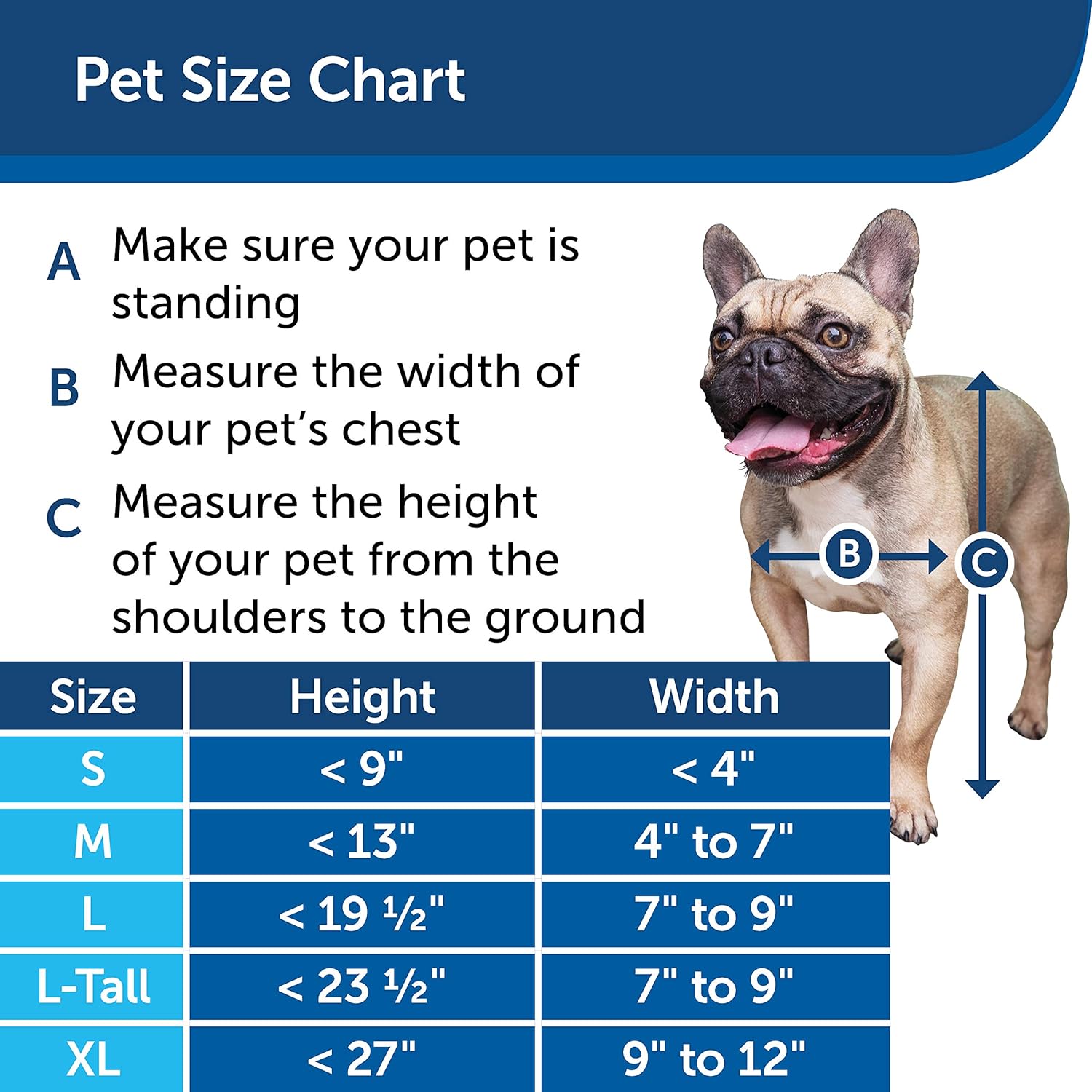 Pet Size Chart

A Make sure your pet is standing

B Measure the width of your pet's chest

C Measure the height of your pet from the shoulders to the ground

B

C

| Size | Height | Width |
|---|---|---|
| S | < 9" | < 4" |
| M | < 13" | 4" to 7" |
| L | < 19 ½" | 7" to 9" |
| L-Tall | < 23 ½" | 7" to 9" |
| XL | < 27" | 9" to 12" |